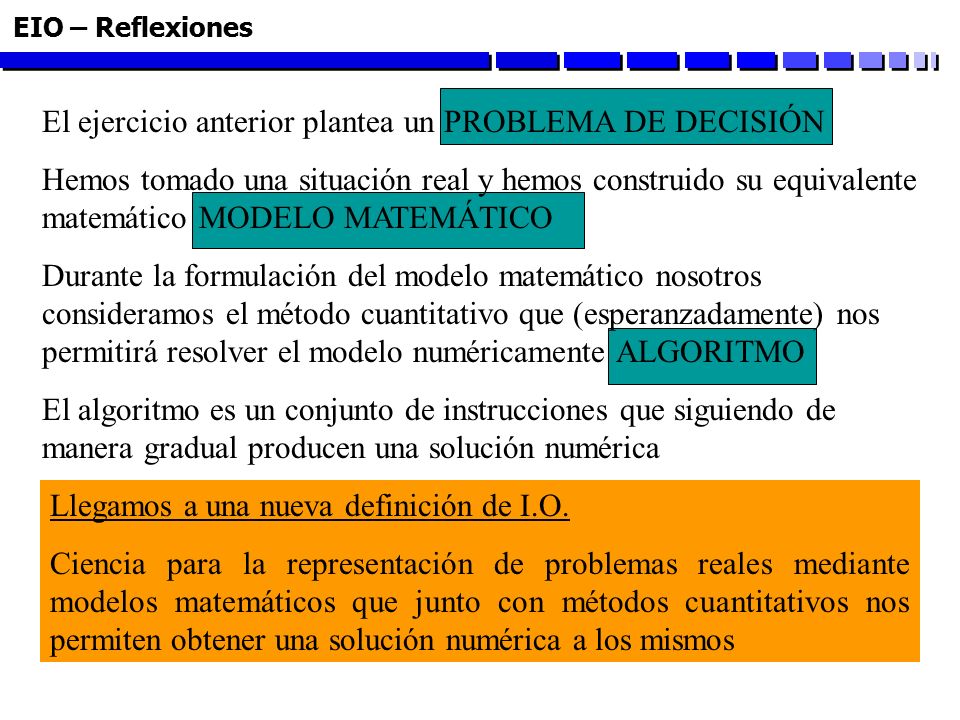 EIO – Reflexiones

El ejercicio anterior plantea un PROBLEMA DE DECISIÓN

Hemos tomado una situación real y hemos construido su equivalente matemático MODELO MATEMÁTICO

Durante la formulación del modelo matemático nosotros consideramos el método cuantitativo que (esperanzadamente) nos permitirá resolver el modelo numéricamente ALGORITMO

El algoritmo es un conjunto de instrucciones que siguiendo de manera gradual producen una solución numérica

Llegamos a una nueva definición de I.O.

Ciencia para la representación de problemas reales mediante modelos matemáticos que junto con métodos cuantitativos nos permiten obtener una solución numérica a los mismos